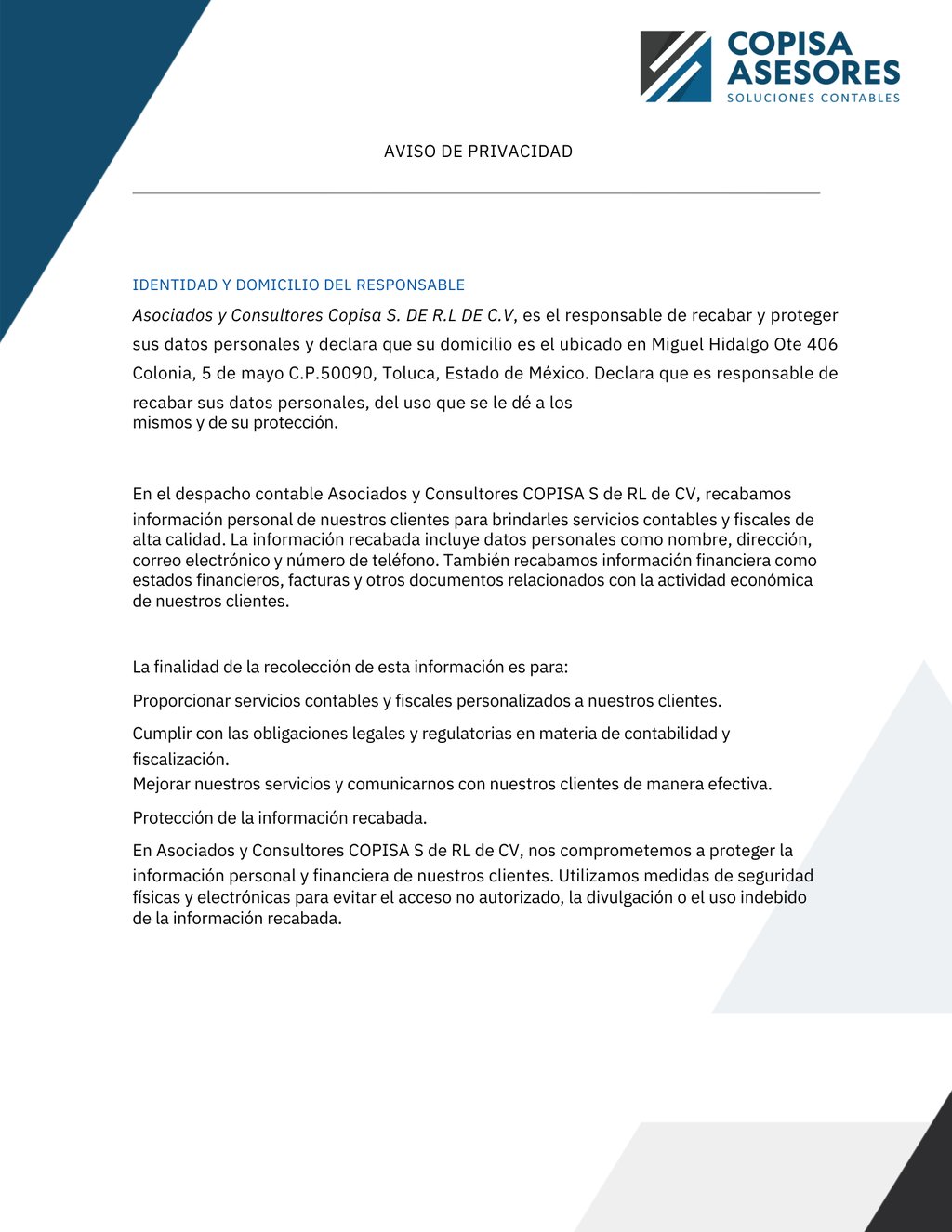 COPISA ASESORES
SOLUCIONES CONTABLES

AVISO DE PRIVACIDAD

IDENTIDAD Y DOMICILIO DEL RESPONSABLE

Asociados y Consultores Copisa S. DE R.L DE C.V, es el responsable de recabar y proteger sus datos personales y declara que su domicilio es el ubicado en Miguel Hidalgo Ote 406 Colonia, 5 de mayo C.P.50090, Toluca, Estado de México. Declara que es responsable de recabar sus datos personales, del uso que se le dé a los mismos y de su protección.

En el despacho contable Asociados y Consultores COPISA S de RL de CV, recabamos información personal de nuestros clientes para brindarles servicios contables y fiscales de alta calidad. La información recabada incluye datos personales como nombre, dirección, correo electrónico y número de teléfono. También recabamos información financiera como estados financieros, facturas y otros documentos relacionados con la actividad económica de nuestros clientes.

La finalidad de la recolección de esta información es para:

Proporcionar servicios contables y fiscales personalizados a nuestros clientes.

Cumplir con las obligaciones legales y regulatorias en materia de contabilidad y fiscalización.
Mejorar nuestros servicios y comunicarnos con nuestros clientes de manera efectiva.

Protección de la información recabada.

En Asociados y Consultores COPISA S de RL de CV, nos comprometemos a proteger la información personal y financiera de nuestros clientes. Utilizamos medidas de seguridad físicas y electrónicas para evitar el acceso no autorizado, la divulgación o el uso indebido de la información recabada.